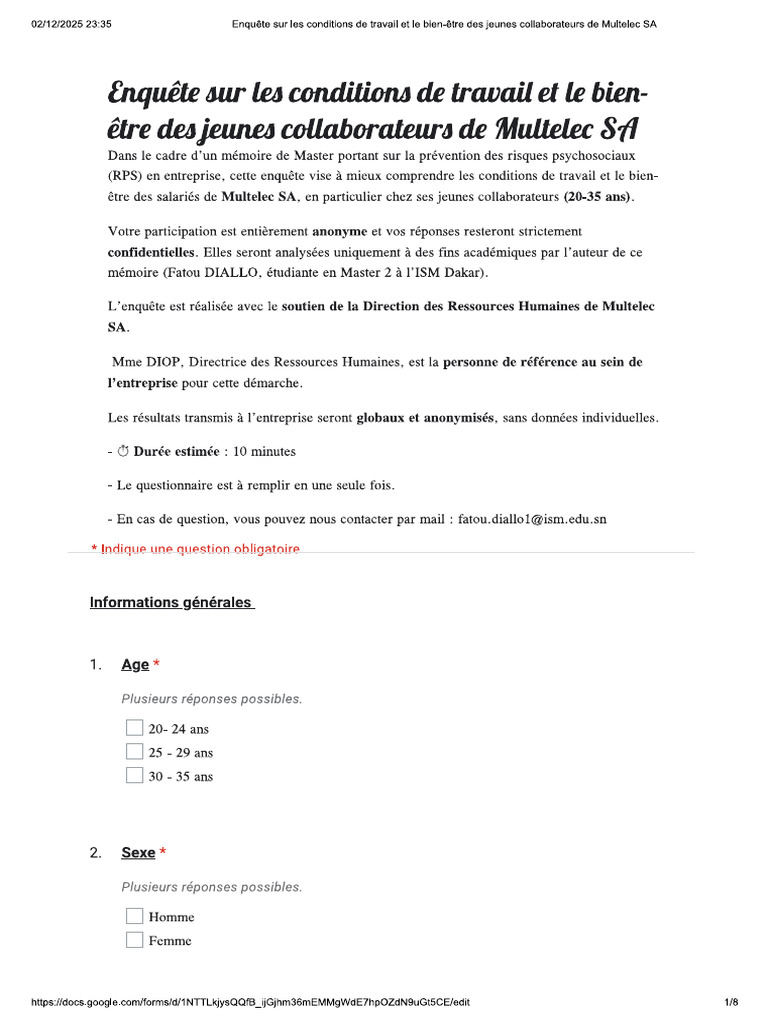 02/12/2025 23:35 Enquête sur les conditions de travail et le bien-être des jeunes collaborateurs de Multelec SA

Enquête sur les conditions de travail et le bien-être des jeunes collaborateurs de Multelec SA

Dans le cadre d'un mémoire de Master portant sur la prévention des risques psychosociaux (RPS) en entreprise, cette enquête vise à mieux comprendre les conditions de travail et le bien-être des salariés de Multelec SA, en particulier chez ses jeunes collaborateurs (20-35 ans).

Votre participation est entièrement anonyme et vos réponses resteront strictement confidentielles. Elles seront analysées uniquement à des fins académiques par l'auteur de ce mémoire (Fatou DIALLO, étudiante en Master 2 à l'ISM Dakar).

L'enquête est réalisée avec le soutien de la Direction des Ressources Humaines de Multelec SA.

Mme DIOP, Directrice des Ressources Humaines, est la personne de référence au sein de l'entreprise pour cette démarche.

Les résultats transmis à l'entreprise seront globaux et anonymisés, sans données individuelles.

- ⏱ Durée estimée : 10 minutes

- Le questionnaire est à remplir en une seule fois.

- En cas de question, vous pouvez nous contacter par mail : fatou.diallo1@ism.edu.sn

* Indique une question obligatoire

Informations générales

1. Age *

Plusieurs réponses possibles.

☐ 20- 24 ans
☐ 25 - 29 ans
☐ 30 - 35 ans

2. Sexe *

Plusieurs réponses possibles.

☐ Homme
☐ Femme

https://docs.google.com/forms/d/1NTTLkjysQQfB_ijGjhm36mEMMgWdE7hpOZdN9uGt5CE/edit 1/8